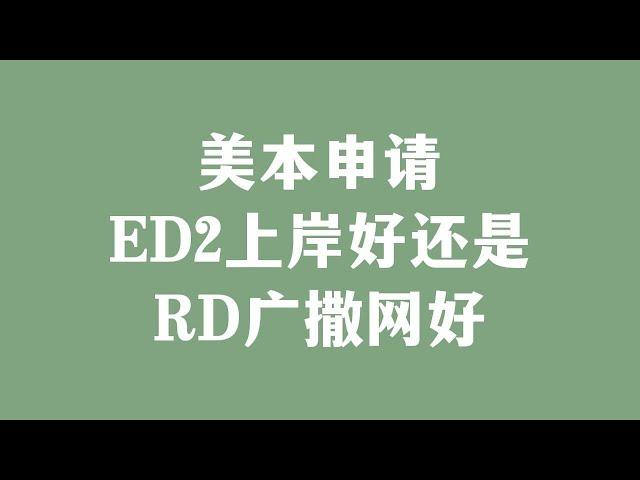 美本申请
ED2上岸好还是
RD广撒网好